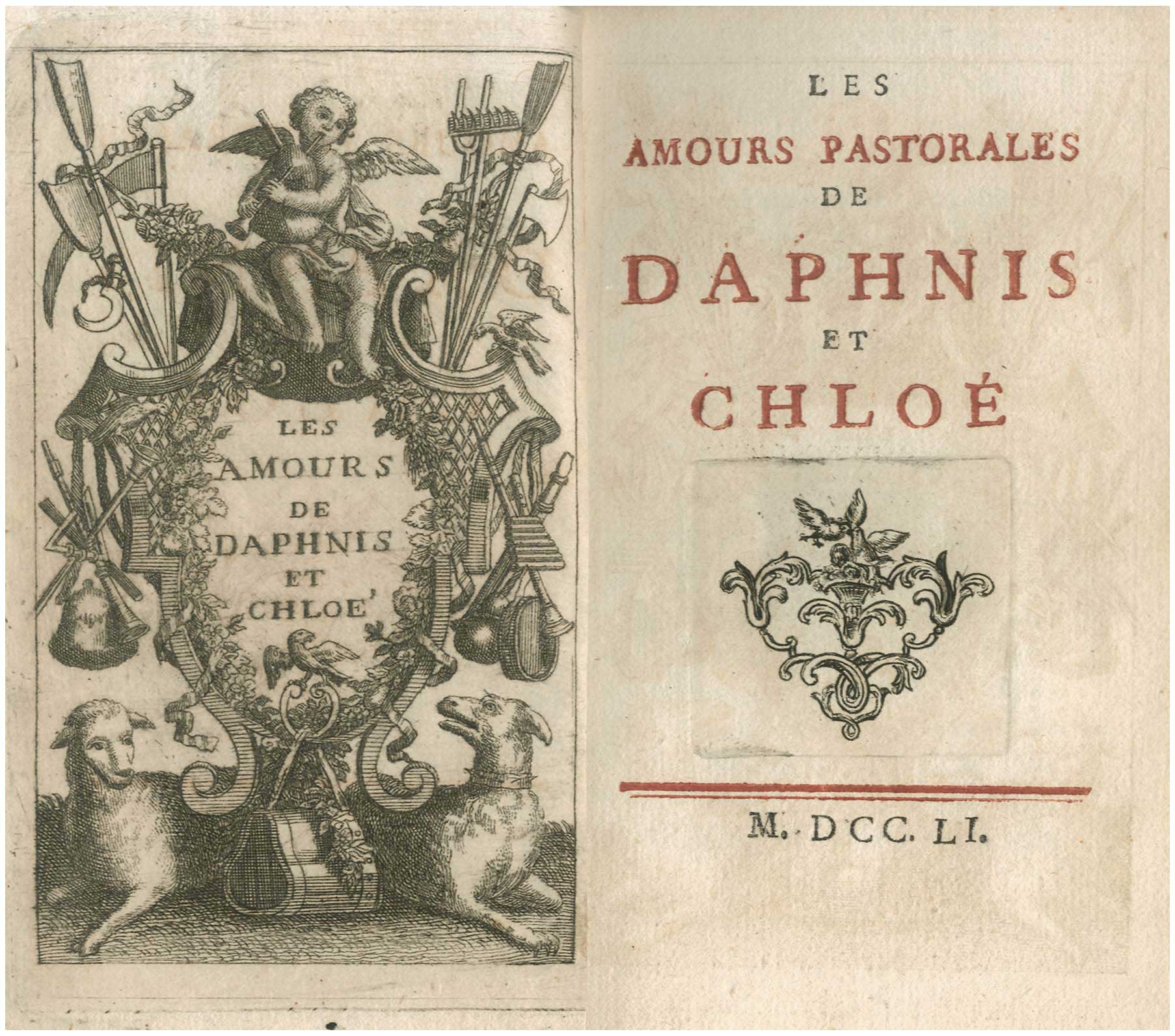 LES
AMOURS
DE
DAPHNIS
ET
CHLOE'

LES
AMOURS PASTORALES
DE
DAPHNIS
ET
CHLOÉ

M. DCC. LI.